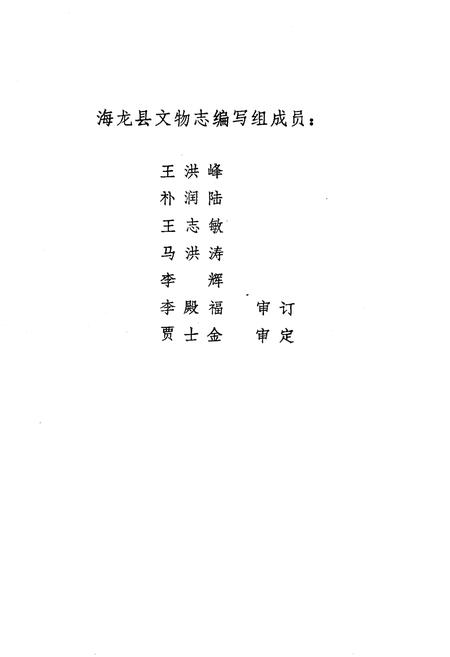 海龙县文物志编写组成员：

王洪峰
朴润陆
王志敏
马洪涛
李　辉
李殿福　审订
贾士金　审定